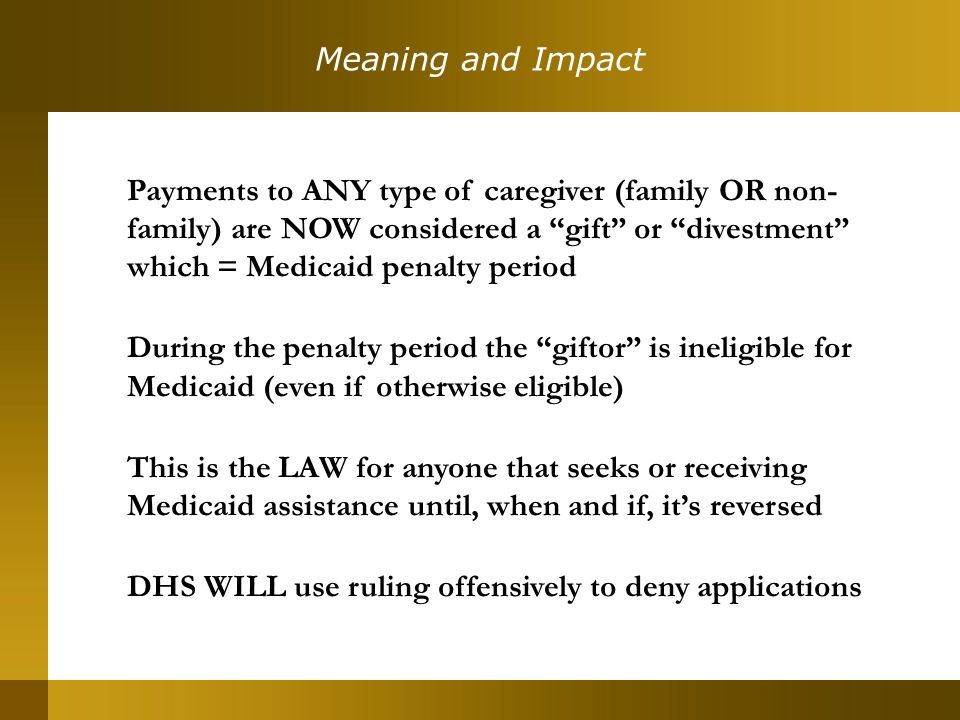 Meaning and Impact

Payments to ANY type of caregiver (family OR non-family) are NOW considered a “gift” or “divestment” which = Medicaid penalty period

During the penalty period the “giftor” is ineligible for Medicaid (even if otherwise eligible)

This is the LAW for anyone that seeks or receiving Medicaid assistance until, when and if, it’s reversed

DHS WILL use ruling offensively to deny applications